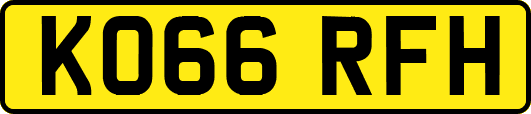 KO66 RFH